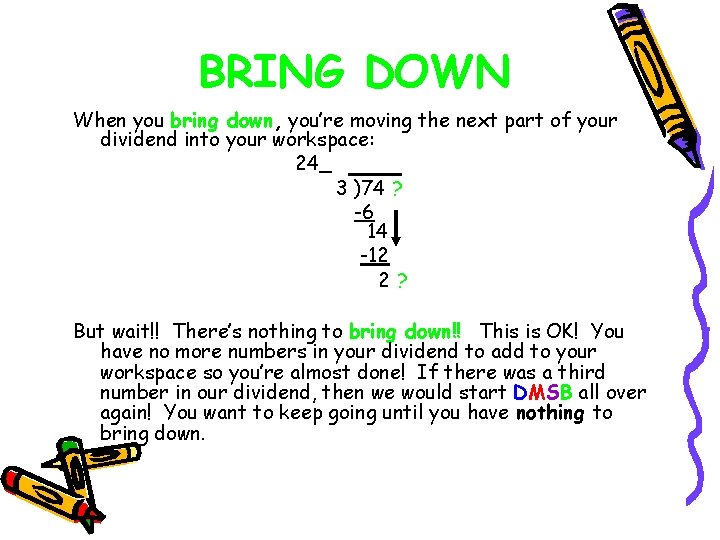 BRING DOWN

When you bring down, you're moving the next part of your dividend into your workspace:

24_
3 )74 ?
-6
14
-12
2 ?

But wait!! There's nothing to bring down!! This is OK! You have no more numbers in your dividend to add to your workspace so you're almost done! If there was a third number in our dividend, then we would start DMSB all over again! You want to keep going until you have nothing to bring down.